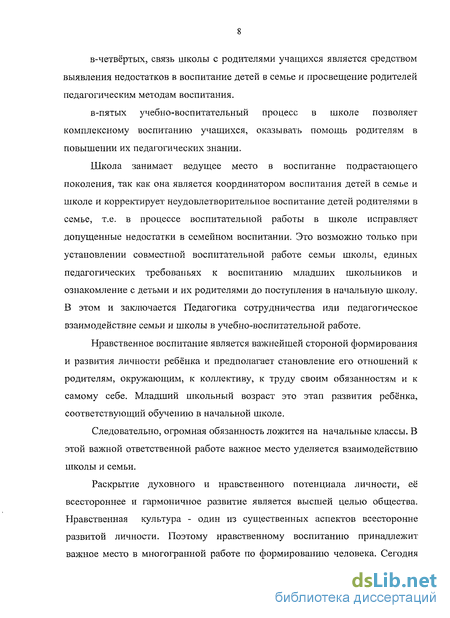 8

в-четвёртых, связь школы с родителями учащихся является средством выявления недостатков в воспитание детей в семье и просвещение родителей педагогическим методам воспитания.

в-пятых учебно-воспитательный процесс в школе позволяет комплексному воспитанию учащихся, оказывать помощь родителям в повышении их педагогических знании.

Школа занимает ведущее место в воспитание подрастающего поколения, так как она является координатором воспитания детей в семье и школе и корректирует неудовлетворительное воспитание детей родителями в семье, т.е. в процессе воспитательной работы в школе исправляет допущенные недостатки в семейном воспитании. Это возможно только при установлении совместной воспитательной работе семьи школы, единых педагогических требованьях к воспитанию младших школьников и ознакомление с детьми и их родителями до поступления в начальную школу. В этом и заключается Педагогика сотрудничества или педагогическое взаимодействие семьи и школы в учебно-воспитательной работе.

Нравственное воспитание является важнейшей стороной формирования и развития личности ребёнка и предполагает становление его отношений к родителям, окружающим, к коллективу, к труду своим обязанностям и к самому себе. Младший школьный возраст это этап развития ребёнка, соответствующий обучению в начальной школе.

Следовательно, огромная обязанность ложится на начальные классы. В этой важной ответственной работе важное место уделяется взаимодействию школы и семьи.

Раскрытие духовного и нравственного потенциала личности, её всестороннее и гармоничное развитие является высшей целью общества. Нравственная культура - один из существенных аспектов всесторонне развитой личности. Поэтому нравственному воспитанию принадлежит важное место в многогранной работе по формированию человека. Сегодня

dsLib.net
библиотека диссертаций